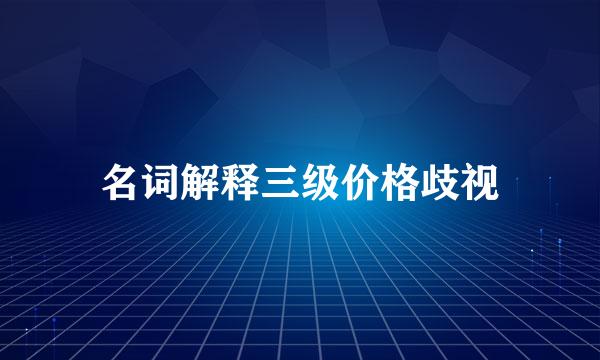 名词解释三级价格歧视